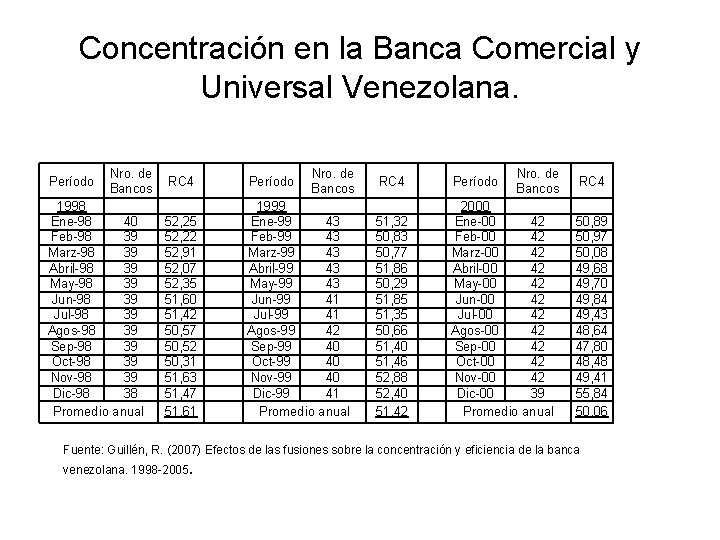 Concentración en la Banca Comercial y Universal Venezolana.

| Período | Nro. de Bancos | RC4 | | Período | Nro. de Bancos | RC4 | | Período | Nro. de Bancos | RC4 |
|---|---|---|---|---|---|---|---|---|---|---|
| 1998 | | | | 1999 | | | | 2000 | | |
| Ene-98 | 40 | 52,25 | | Ene-99 | 43 | 51,32 | | Ene-00 | 42 | 50,89 |
| Feb-98 | 39 | 52,22 | | Feb-99 | 43 | 50,83 | | Feb-00 | 42 | 50,97 |
| Marz-98 | 39 | 52,91 | | Marz-99 | 43 | 50,77 | | Marz-00 | 42 | 50,08 |
| Abril-98 | 39 | 52,07 | | Abril-99 | 43 | 51,86 | | Abril-00 | 42 | 49,68 |
| May-98 | 39 | 52,35 | | May-99 | 43 | 50,29 | | May-00 | 42 | 49,70 |
| Jun-98 | 39 | 51,60 | | Jun-99 | 41 | 51,85 | | Jun-00 | 42 | 49,84 |
| Jul-98 | 39 | 51,42 | | Jul-99 | 41 | 51,35 | | Jul-00 | 42 | 49,43 |
| Agos-98 | 39 | 50,57 | | Agos-99 | 42 | 50,66 | | Agos-00 | 42 | 48,64 |
| Sep-98 | 39 | 50,52 | | Sep-99 | 40 | 51,40 | | Sep-00 | 42 | 47,80 |
| Oct-98 | 39 | 50,31 | | Oct-99 | 40 | 51,46 | | Oct-00 | 42 | 48,48 |
| Nov-98 | 39 | 51,63 | | Nov-99 | 40 | 52,88 | | Nov-00 | 42 | 49,41 |
| Dic-98 | 38 | 51,47 | | Dic-99 | 41 | 52,40 | | Dic-00 | 39 | 55,84 |
| Promedio anual | | 51,61 | | Promedio anual | | 51,42 | | Promedio anual | | 50,06 |

Fuente: Guillén, R. (2007) Efectos de las fusiones sobre la concentración y eficiencia de la banca venezolana. 1998-2005.